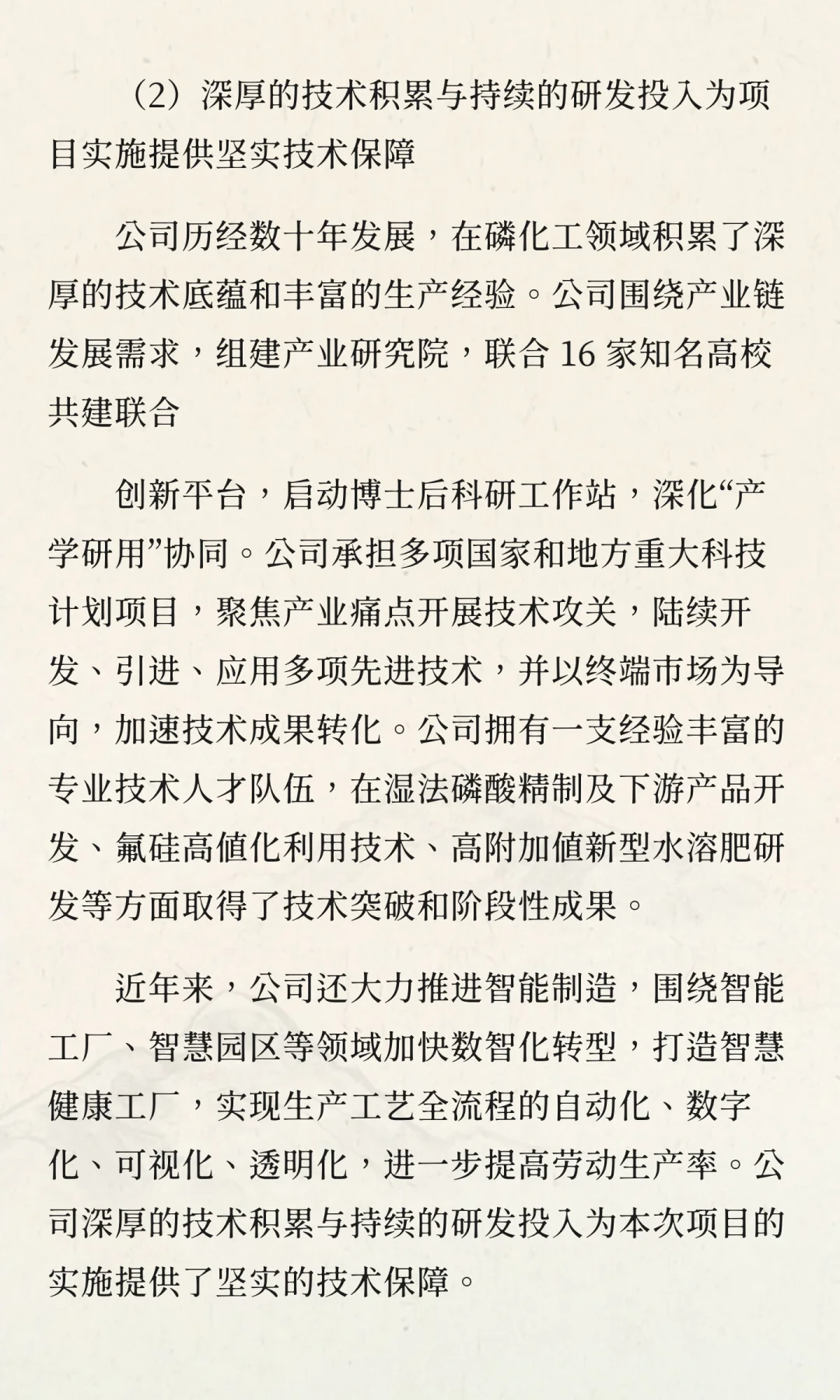 （2）深厚的技术积累与持续的研发投入为项目实施提供坚实技术保障

公司历经数十年发展，在磷化工领域积累了深厚的技术底蕴和丰富的生产经验。公司围绕产业链发展需求，组建产业研究院，联合 16 家知名高校共建联合

创新平台，启动博士后科研工作站，深化“产学研用”协同。公司承担多项国家和地方重大科技计划项目，聚焦产业痛点开展技术攻关，陆续开发、引进、应用多项先进技术，并以终端市场为导向，加速技术成果转化。公司拥有一支经验丰富的专业技术人才队伍，在湿法磷酸精制及下游产品开发、氟硅高值化利用技术、高附加值新型水溶肥研发等方面取得了技术突破和阶段性成果。

近年来，公司还大力推进智能制造，围绕智能工厂、智慧园区等领域加快数智化转型，打造智慧健康工厂，实现生产工艺全流程的自动化、数字化、可视化、透明化，进一步提高劳动生产率。公司深厚的技术积累与持续的研发投入为本次项目的实施提供了坚实的技术保障。